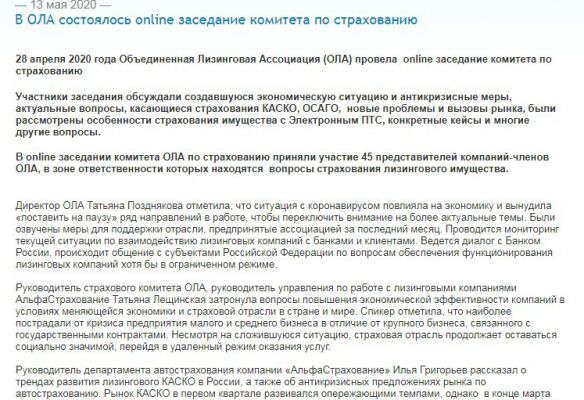 — 13 мая 2020 —
В ОЛА состоялось online заседание комитета по страхованию

28 апреля 2020 года Объединенная Лизинговая Ассоциация (ОЛА) провела online заседание комитета по страхованию

Участники заседания обсуждали создавшуюся экономическую ситуацию и антикризисные меры, актуальные вопросы, касающиеся страхования КАСКО, ОСАГО, новые проблемы и вызовы рынка, были рассмотрены особенности страхования имущества с Электронным ПТС, конкретные кейсы и многие другие вопросы.

В online заседании комитета ОЛА по страхованию приняли участие 45 представителей компаний-членов ОЛА, в зоне ответственности которых находятся вопросы страхования лизингового имущества.

Директор ОЛА Татьяна Позднякова отметила, что ситуация с коронавирусом повлияла на экономику и вынудила «поставить на паузу» ряд направлений в работе, чтобы переключить внимание на более актуальные темы. Были озвучены меры для поддержки отрасли, предпринятые ассоциацией за последний месяц. Проводится мониторинг текущей ситуации по взаимодействию лизинговых компаний с банками и клиентами. Ведется диалог с Банком России, происходит общение с субъектами Российской Федерации по вопросам обеспечения функционирования лизинговых компаний хотя бы в ограниченном режиме.

Руководитель страхового комитета ОЛА, руководитель управления по работе с лизинговыми компаниями АльфаСтрахование Татьяна Лещинская затронула вопросы повышения экономической эффективности компаний в условиях меняющейся экономики и страховой отрасли в стране и мире. Спикер отметила, что наиболее пострадали от кризиса предприятия малого и среднего бизнеса в отличие от крупного бизнеса, связанного с государственными контрактами. Несмотря на сложившуюся ситуацию, страховая отрасль продолжает оставаться социально значимой, перейдя в удаленный режим оказания услуг.

Руководитель департамента автострахования компании «АльфаСтрахование» Илья Григорьев рассказал о трендах развития лизингового КАСКО в России, а также об антикризисных предложениях рынка по автострахованию. Рынок КАСКО в первом квартале развивался опережающими темпами, однако в конце марта